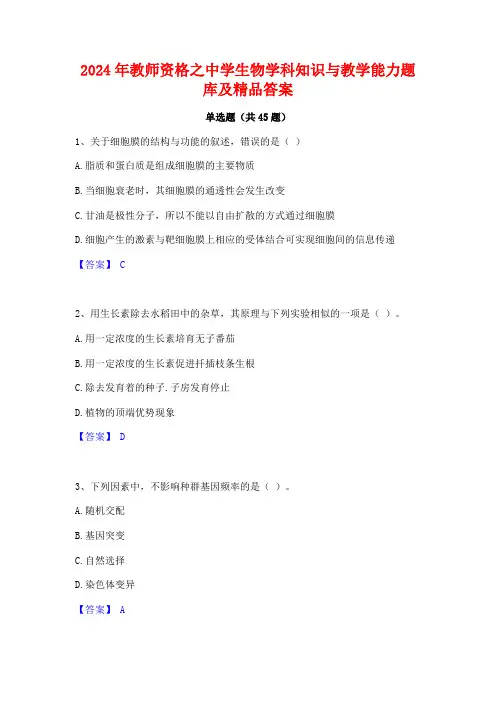 2024年教师资格之中学生物学科知识与教学能力题库及精品答案

单选题（共45题）

1、关于细胞膜的结构与功能的叙述，错误的是（ ）

A.脂质和蛋白质是组成细胞膜的主要物质

B.当细胞衰老时，其细胞膜的通透性会发生改变

C.甘油是极性分子，所以不能以自由扩散的方式通过细胞膜

D.细胞产生的激素与靶细胞膜上相应的受体结合可实现细胞间的信息传递

【答案】 C

2、用生长素除去水稻田中的杂草，其原理与下列实验相似的一项是（ ）。

A.用一定浓度的生长素培育无子番茄

B.用一定浓度的生长素促进扦插枝条生根

C.除去发育着的种子.子房发育停止

D.植物的顶端优势现象

【答案】 D

3、下列因素中，不影响种群基因频率的是（ ）。

A.随机交配

B.基因突变

C.自然选择

D.染色体变异

【答案】 A